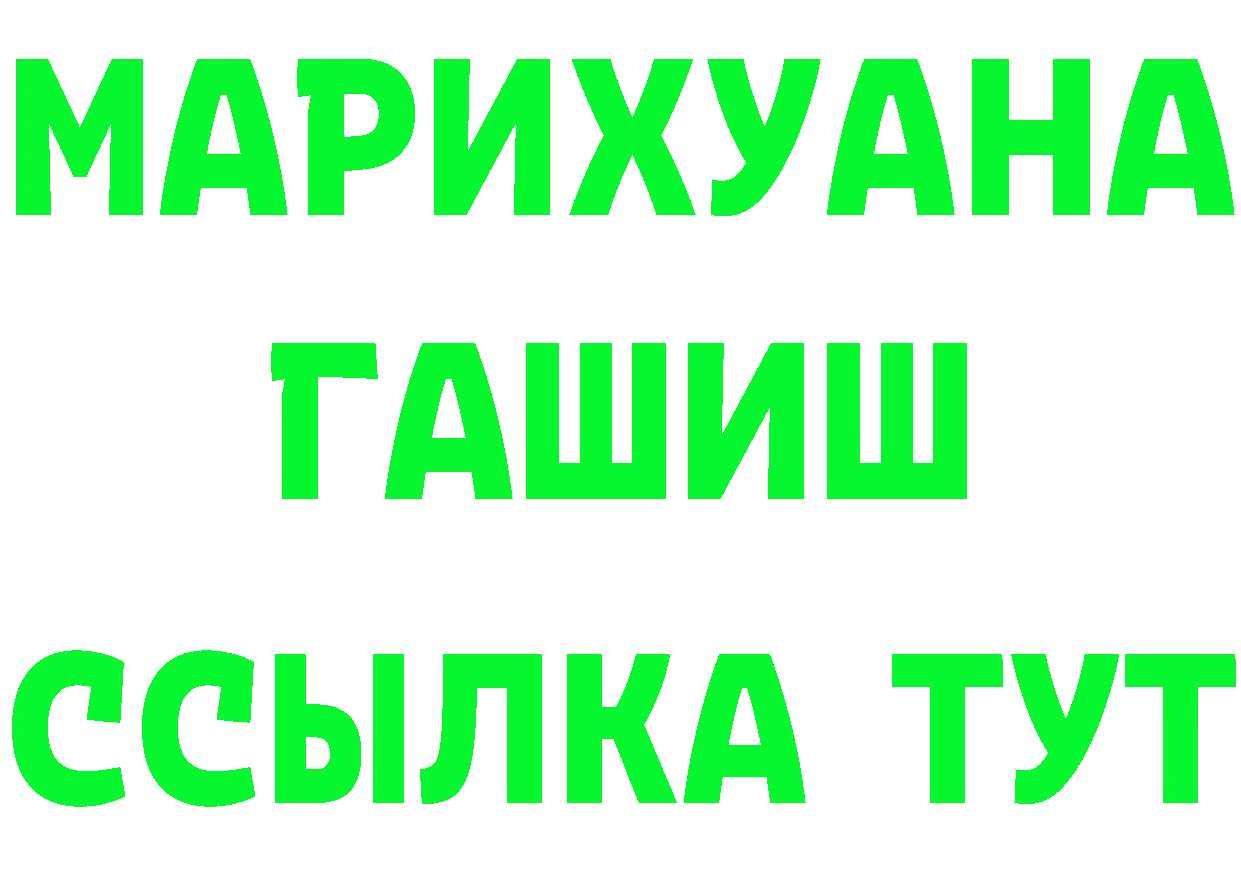 МАРИХУАНА
ГАШИШ
ССЫЛКА ТУТ